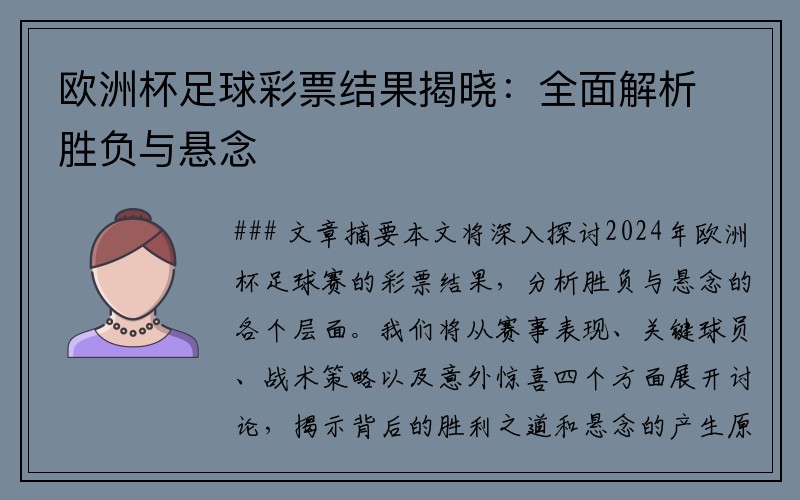 欧洲杯足球彩票结果揭晓：全面解析胜负与悬念

### 文章摘要本文将深入探讨2024年欧洲杯足球赛的彩票结果，分析胜负与悬念的各个层面。我们将从赛事表现、关键球员、战术策略以及意外惊喜四个方面展开讨论，揭示背后的胜利之道和悬念的产生原